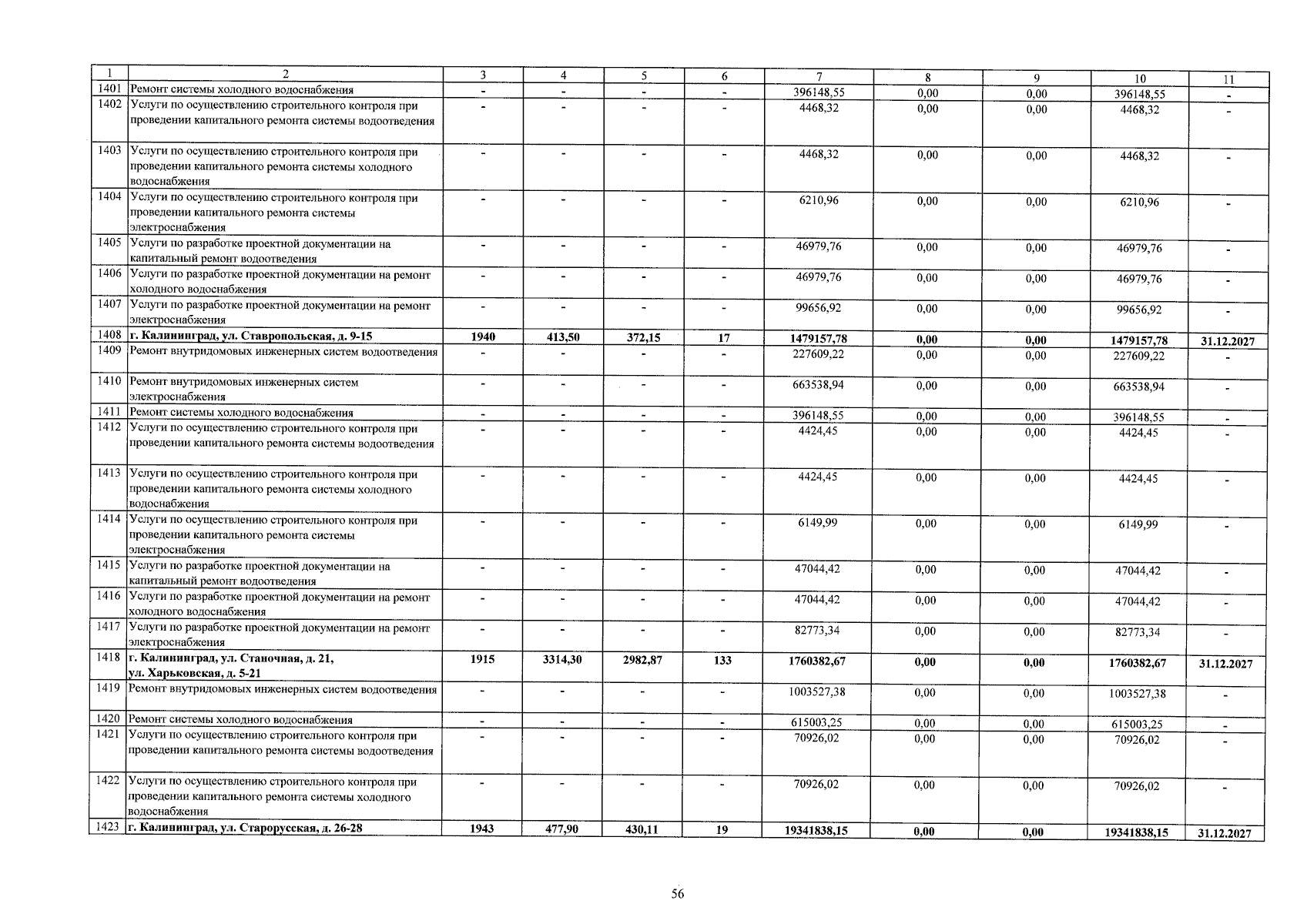 | 1 | 2 | 3 | 4 | 5 | 6 | 7 | 8 | 9 | 10 | 11 |
|---|---|---|---|---|---|---|---|---|---|---|
| 1401 | Ремонт системы холодного водоснабжения | - | - | - | - | 396148,55 | 0,00 | 0,00 | 396148,55 | - |
| 1402 | Услуги по осуществлению строительного контроля при проведении капитального ремонта системы водоотведения | - | - | - | - | 4468,32 | 0,00 | 0,00 | 4468,32 | - |
| 1403 | Услуги по осуществлению строительного контроля при проведении капитального ремонта системы холодного водоснабжения | - | - | - | - | 4468,32 | 0,00 | 0,00 | 4468,32 | - |
| 1404 | Услуги по осуществлению строительного контроля при проведении капитального ремонта системы электроснабжения | - | - | - | - | 6210,96 | 0,00 | 0,00 | 6210,96 | - |
| 1405 | Услуги по разработке проектной документации на капитальный ремонт водоотведения | - | - | - | - | 46979,76 | 0,00 | 0,00 | 46979,76 | - |
| 1406 | Услуги по разработке проектной документации на ремонт холодного водоснабжения | - | - | - | - | 46979,76 | 0,00 | 0,00 | 46979,76 | - |
| 1407 | Услуги по разработке проектной документации на ремонт электроснабжения | - | - | - | - | 99656,92 | 0,00 | 0,00 | 99656,92 | - |
| 1408 | г. Калининград, ул. Ставропольская, д. 9-15 | 1940 | 413,50 | 372,15 | 17 | 1479157,78 | 0,00 | 0,00 | 1479157,78 | 31.12.2027 |
| 1409 | Ремонт внутридомовых инженерных систем водоотведения | - | - | - | - | 227609,22 | 0,00 | 0,00 | 227609,22 | - |
| 1410 | Ремонт внутридомовых инженерных систем электроснабжения | - | - | - | - | 663538,94 | 0,00 | 0,00 | 663538,94 | - |
| 1411 | Ремонт системы холодного водоснабжения | - | - | - | - | 396148,55 | 0,00 | 0,00 | 396148,55 | - |
| 1412 | Услуги по осуществлению строительного контроля при проведении капитального ремонта системы водоотведения | - | - | - | - | 4424,45 | 0,00 | 0,00 | 4424,45 | - |
| 1413 | Услуги по осуществлению строительного контроля при проведении капитального ремонта системы холодного водоснабжения | - | - | - | - | 4424,45 | 0,00 | 0,00 | 4424,45 | - |
| 1414 | Услуги по осуществлению строительного контроля при проведении капитального ремонта системы электроснабжения | - | - | - | - | 6149,99 | 0,00 | 0,00 | 6149,99 | - |
| 1415 | Услуги по разработке проектной документации на капитальный ремонт водоотведения | - | - | - | - | 47044,42 | 0,00 | 0,00 | 47044,42 | - |
| 1416 | Услуги по разработке проектной документации на ремонт холодного водоснабжения | - | - | - | - | 47044,42 | 0,00 | 0,00 | 47044,42 | - |
| 1417 | Услуги по разработке проектной документации на ремонт электроснабжения | - | - | - | - | 82773,34 | 0,00 | 0,00 | 82773,34 | - |
| 1418 | г. Калининград, ул. Станочная, д. 21, ул. Харьковская, д. 5-21 | 1915 | 3314,30 | 2982,87 | 133 | 1760382,67 | 0,00 | 0,00 | 1760382,67 | 31.12.2027 |
| 1419 | Ремонт внутридомовых инженерных систем водоотведения | - | - | - | - | 1003527,38 | 0,00 | 0,00 | 1003527,38 | - |
| 1420 | Ремонт системы холодного водоснабжения | - | - | - | - | 615003,25 | 0,00 | 0,00 | 615003,25 | - |
| 1421 | Услуги по осуществлению строительного контроля при проведении капитального ремонта системы водоотведения | - | - | - | - | 70926,02 | 0,00 | 0,00 | 70926,02 | - |
| 1422 | Услуги по осуществлению строительного контроля при проведении капитального ремонта системы холодного водоснабжения | - | - | - | - | 70926,02 | 0,00 | 0,00 | 70926,02 | - |
| 1423 | г. Калининград, ул. Старорусская, д. 26-28 | 1943 | 477,90 | 430,11 | 19 | 19341838,15 | 0,00 | 0,00 | 19341838,15 | 31.12.2027 |

56